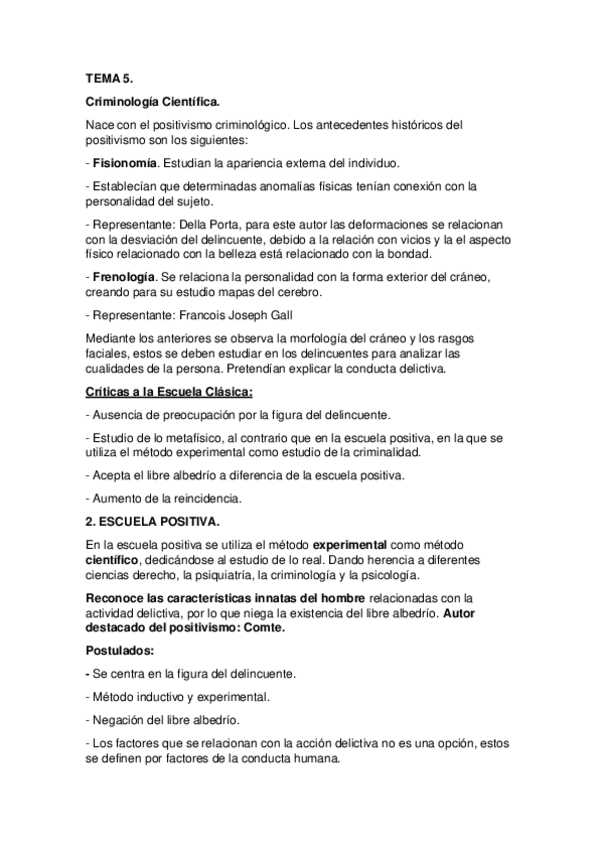 TEMA 5.

Criminología Científica.

Nace con el positivismo criminológico. Los antecedentes históricos del positivismo son los siguientes:

- Fisionomía. Estudian la apariencia externa del individuo.

- Establecían que determinadas anomalías físicas tenían conexión con la personalidad del sujeto.

- Representante: Della Porta, para este autor las deformaciones se relacionan con la desviación del delincuente, debido a la relación con vicios y la el aspecto físico relacionado con la belleza está relacionado con la bondad.

- Frenología. Se relaciona la personalidad con la forma exterior del cráneo, creando para su estudio mapas del cerebro.

- Representante: Francois Joseph Gall

Mediante los anteriores se observa la morfología del cráneo y los rasgos faciales, estos se deben estudiar en los delincuentes para analizar las cualidades de la persona. Pretendían explicar la conducta delictiva.

Críticas a la Escuela Clásica:

- Ausencia de preocupación por la figura del delincuente.

- Estudio de lo metafísico, al contrario que en la escuela positiva, en la que se utiliza el método experimental como estudio de la criminalidad.

- Acepta el libre albedrío a diferencia de la escuela positiva.

- Aumento de la reincidencia.

2. ESCUELA POSITIVA.

En la escuela positiva se utiliza el método experimental como método científico, dedicándose al estudio de lo real. Dando herencia a diferentes ciencias derecho, la psiquiatría, la criminología y la psicología.

Reconoce las características innatas del hombre relacionadas con la actividad delictiva, por lo que niega la existencia del libre albedrío. Autor destacado del positivismo: Comte.

Postulados:

- Se centra en la figura del delincuente.

- Método inductivo y experimental.

- Negación del libre albedrío.

- Los factores que se relacionan con la acción delictiva no es una opción, estos se definen por factores de la conducta humana.